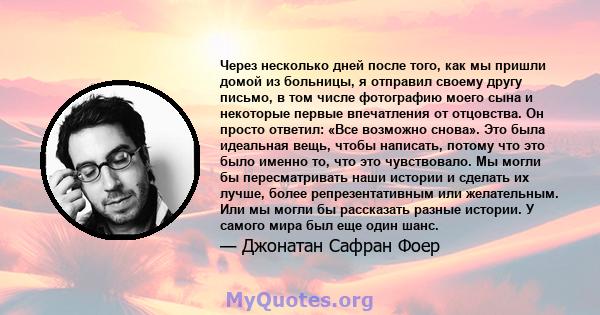 Через несколько дней после того, как мы пришли домой из больницы, я отправил своему другу письмо, в том числе фотографию моего сына и некоторые первые впечатления от отцовства. Он просто ответил: «Все возможно снова». Это была идеальная вещь, чтобы написать, потому что это было именно то, что это чувствовало. Мы могли бы пересматривать наши истории и сделать их лучше, более репрезентативным или желательным. Или мы могли бы рассказать разные истории. У самого мира был еще один шанс.

— Джонатан Сафран Фоер

MyQuotes.org